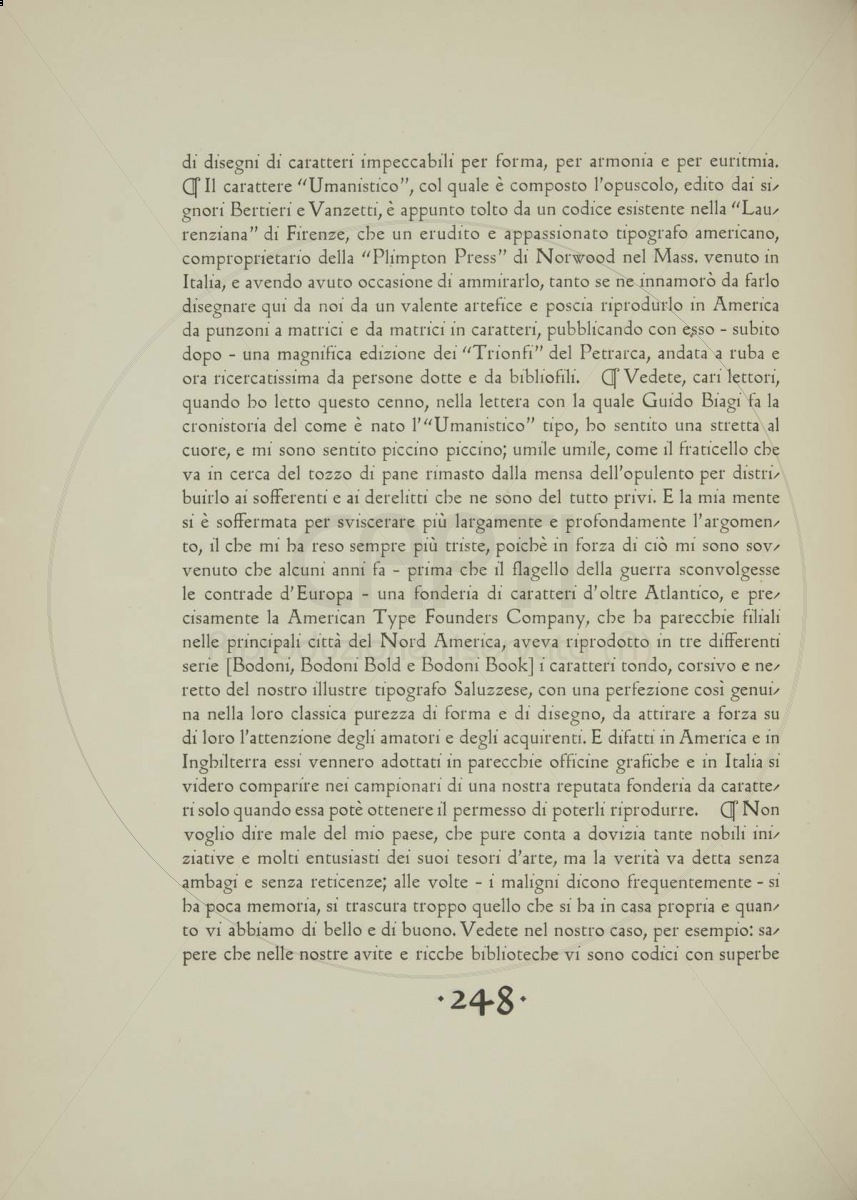 di disegni di caratteri impeccabili per forma, per armonia e per euritmia. ¶ Il carattere "Umanistico", col quale è composto l'opuscolo, edito dai signori Bertieri e Vanzetti, è appunto tolto da un codice esistente nella "Laurenziana" di Firenze, che un erudito e appassionato tipografo americano, comproprietario della "Plimpton Press" di Norwood nel Mass. venuto in Italia, e avendo avuto occasione di ammirarlo, tanto se ne innamorò da farlo disegnare qui da noi da un valente artefice e poscia riprodurlo in America da punzoni a matrici e da matrici in caratteri, pubblicando con esso - subito dopo - una magnifica edizione dei "Trionfi" del Petrarca, andata a ruba e ora ricercatissima da persone dotte e da bibliofili. ¶ Vedete, cari lettori, quando ho letto questo cenno, nella lettera con la quale Guido Biagi fa la cronistoria del come è nato l'"Umanistico" tipo, ho sentito una stretta al cuore, e mi sono sentito piccino piccino; umile umile, come il fraticello che va in cerca del tozzo di pane rimasto dalla mensa dell'opulento per distribuirlo ai sofferenti e ai derelitti che ne sono del tutto privi. E la mia mente si è soffermata per sviscerare più largamente e profondamente l'argomento, il che mi ha reso sempre più triste, poichè in forza di ciò mi sono sovvenuto che alcuni anni fa - prima che il flagello della guerra sconvolgesse le contrade d'Europa - una fonderia di caratteri d'oltre Atlantico, e precisamente la American Type Founders Company, che ha parecchie filiali nelle principali città del Nord America, aveva riprodotto in tre differenti serie [Bodoni, Bodoni Bold e Bodoni Book] i caratteri tondo, corsivo e neretto del nostro illustre tipografo Saluzzese, con una perfezione così genuina nella loro classica purezza di forma e di disegno, da attirare a forza su di loro l'attenzione degli amatori e degli acquirenti. E difatti in America e in Inghilterra essi vennero adottati in parecchie officine grafiche e in Italia si videro comparire nei campionari di una nostra reputata fonderia da caratteri solo quando essa potè ottenere il permesso di poterli riprodurre. ¶ Non voglio dire male del mio paese, che pure conta a dovizia tante nobili iniziative e molti entusiasti dei suoi tesori d'arte, ma la verità va detta senza ambagi e senza reticenze; alle volte - i maligni dicono frequentemente - si ha poca memoria, si trascura troppo quello che si ha in casa propria e quanto vi abbiamo di bello e di buono. Vedete nel nostro caso, per esempio: sapere che nelle nostre avite e ricche biblioteche vi sono codici con superbe

·248·